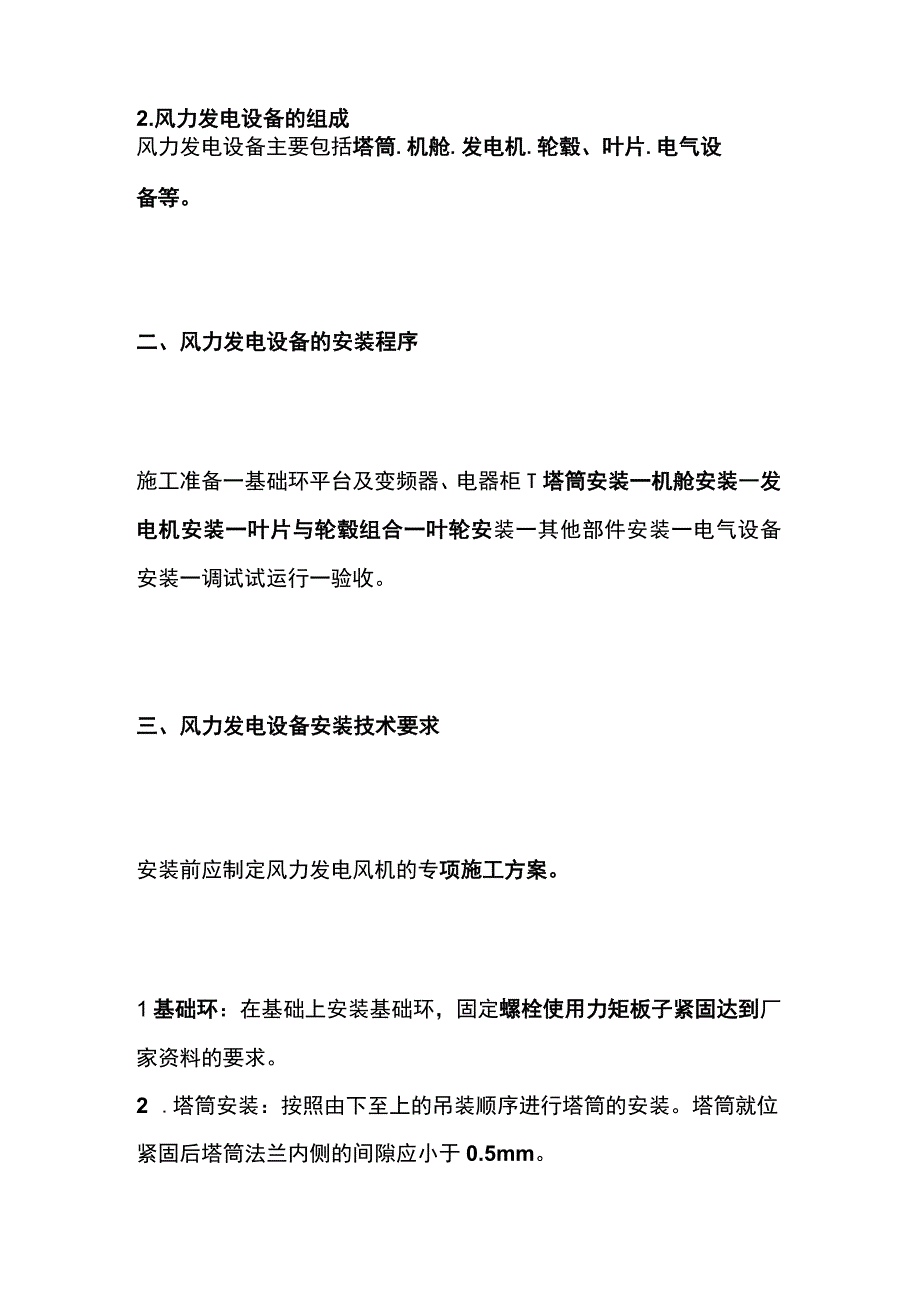 2.风力发电设备的组成
风力发电设备主要包括塔筒. 机舱. 发电机. 轮毂、叶片. 电气设备等。

二、风力发电设备的安装程序

施工准备一基础环平台及变频器、电器柜 T 塔筒安装一机舱安装一发电机安装一叶片与轮毂组合一叶轮安装一其他部件安装一电气设备安装一调试试运行一验收。

三、风力发电设备安装技术要求

安装前应制定风力发电风机的专项施工方案。

1 基础环：在基础上安装基础环，固定螺栓使用力矩板子紧固达到厂家资料的要求。

2 . 塔筒安装：按照由下至上的吊装顺序进行塔筒的安装。塔筒就位紧固后塔筒法兰内侧的间隙应小于 0.5mm。